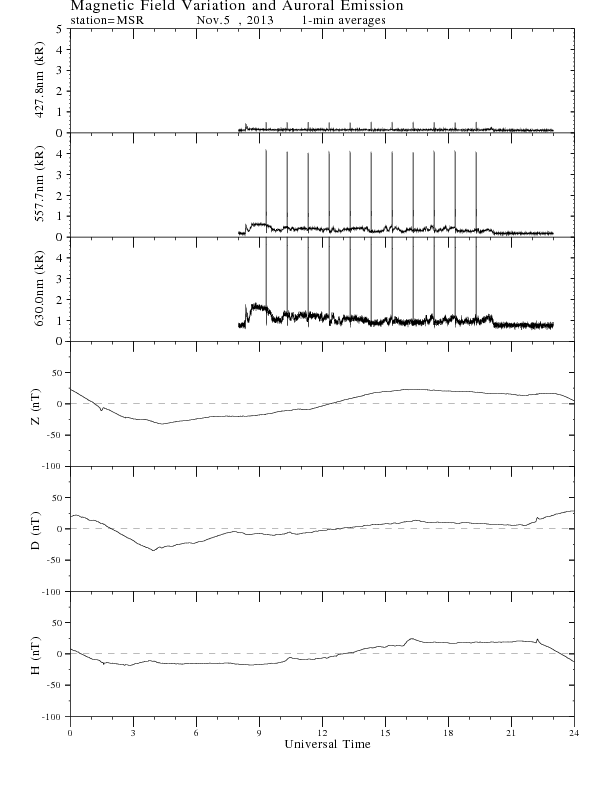 Magnetic Field Variation and Auroral Emission
station=MSR Nov.5 , 2013 1-min averages

427.8nm (kR)
5
4
3
2
1
0

557.7nm (kR)
4
3
2
1
0

630.0nm (kR)
4
3
2
1
0

Z (nT)
50
0
-50
-100

D (nT)
50
0
-50
-100

H (nT)
50
0
-50
-100

0 3 6 9 12 15 18 21 24
Universal Time